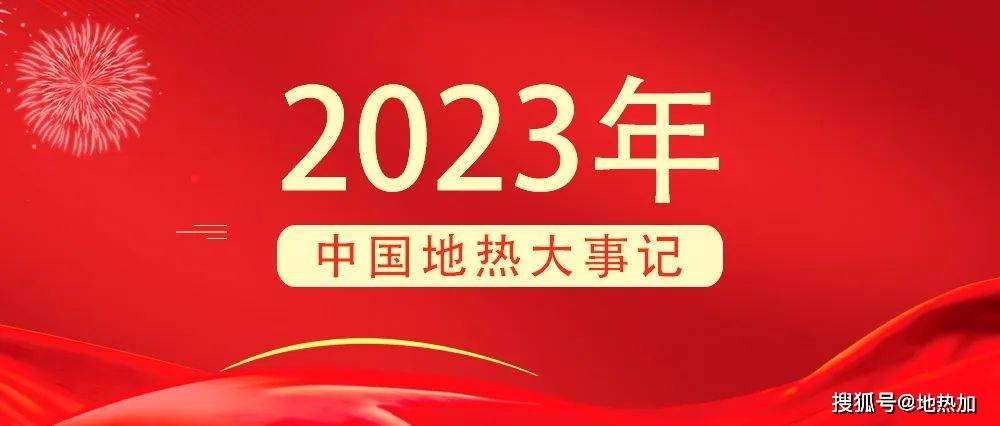 2023年
中国地热大事记
搜狐号@地热加